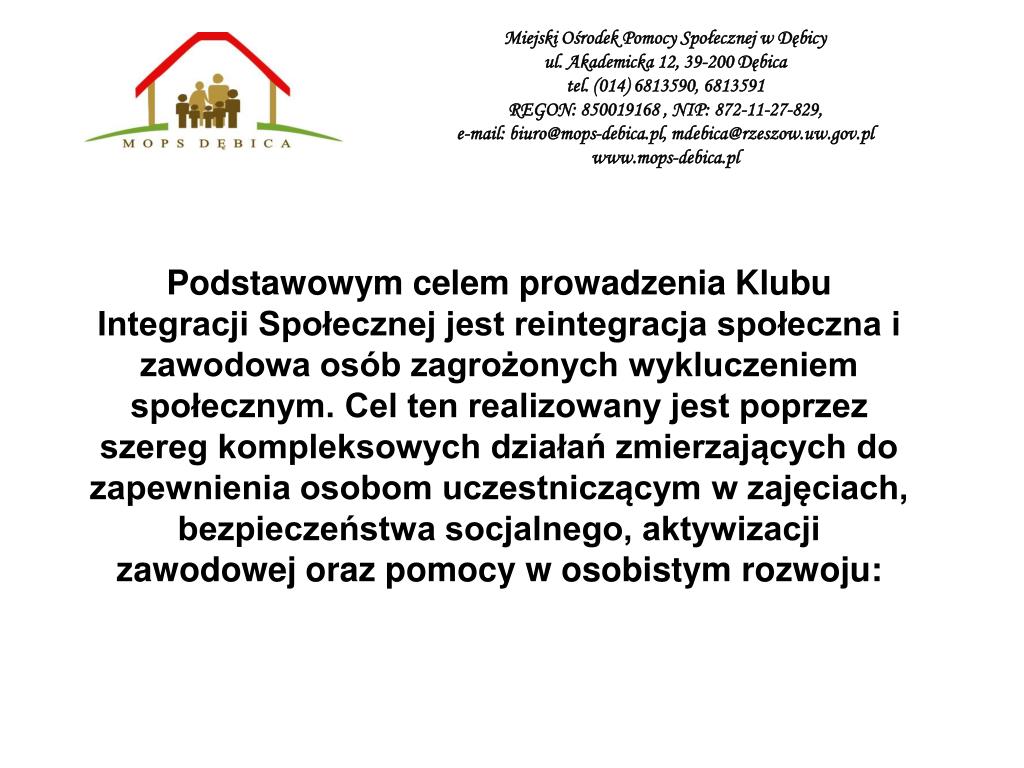 MOPS DĘBICA

Miejski Ośrodek Pomocy Społecznej w Dębicy
ul. Akademicka 12, 39-200 Dębica
tel. (014) 6813590, 6813591
REGON: 850019168 , NIP: 872-11-27-829,
e-mail: biuro@mops-debica.pl, mdebica@rzeszow.uw.gov.pl
www.mops-debica.pl

Podstawowym celem prowadzenia Klubu Integracji Społecznej jest reintegracja społeczna i zawodowa osób zagrożonych wykluczeniem społecznym. Cel ten realizowany jest poprzez szereg kompleksowych działań zmierzających do zapewnienia osobom uczestniczącym w zajęciach, bezpieczeństwa socjalnego, aktywizacji zawodowej oraz pomocy w osobistym rozwoju: